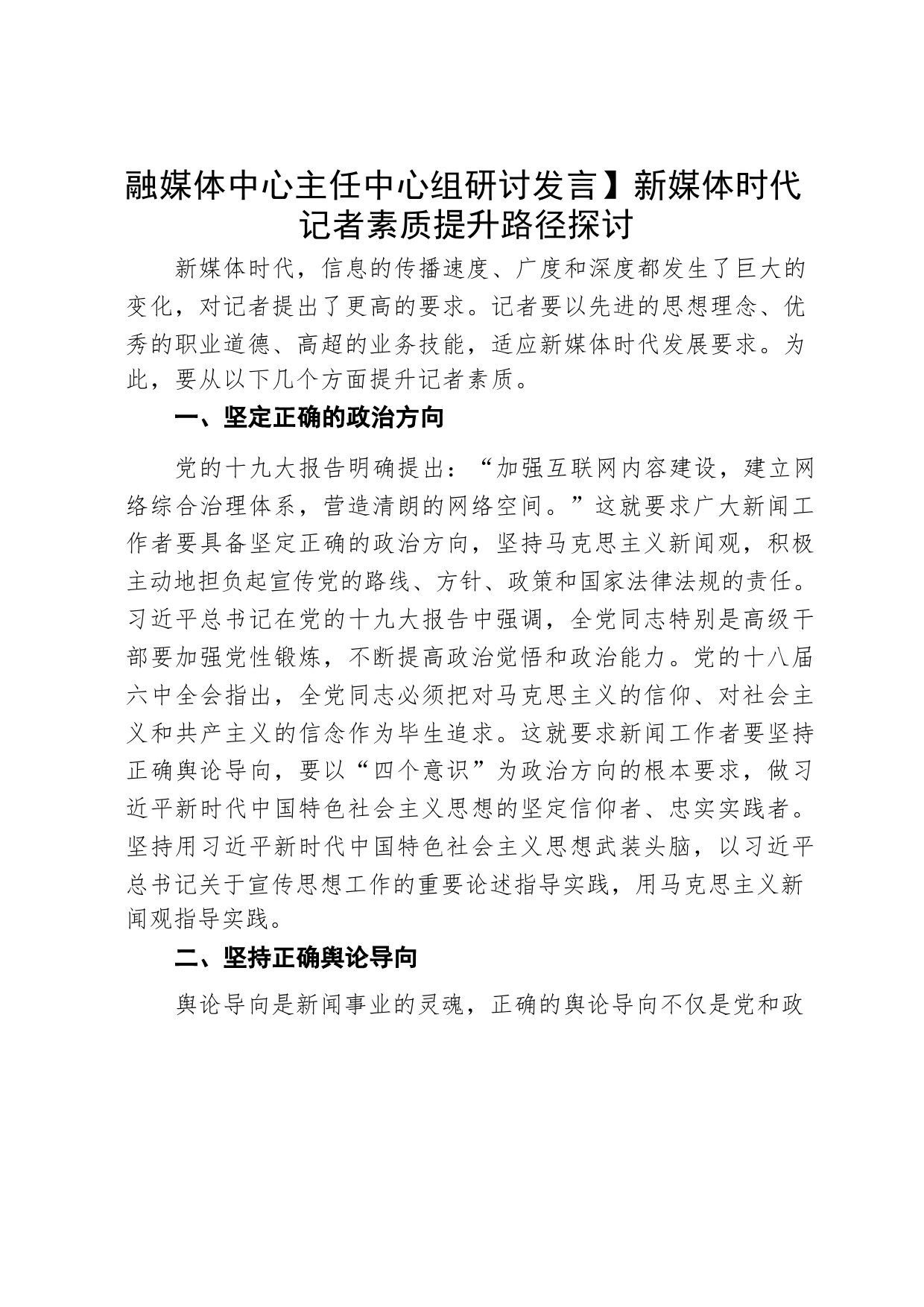 融媒体中心主任中心组研讨发言】新媒体时代记者素质提升路径探讨

新媒体时代，信息的传播速度、广度和深度都发生了巨大的变化，对记者提出了更高的要求。记者要以先进的思想理念、优秀的职业道德、高超的业务技能，适应新媒体时代发展要求。为此，要从以下几个方面提升记者素质。

一、坚定正确的政治方向

党的十九大报告明确提出：“加强互联网内容建设，建立网络综合治理体系，营造清朗的网络空间。”这就要求广大新闻工作者要具备坚定正确的政治方向，坚持马克思主义新闻观，积极主动地担负起宣传党的路线、方针、政策和国家法律法规的责任。习近平总书记在党的十九大报告中强调，全党同志特别是高级干部要加强党性锻炼，不断提高政治觉悟和政治能力。党的十八届六中全会指出，全党同志必须把对马克思主义的信仰、对社会主义和共产主义的信念作为毕生追求。这就要求新闻工作者要坚持正确舆论导向，要以“四个意识”为政治方向的根本要求，做习近平新时代中国特色社会主义思想的坚定信仰者、忠实实践者。坚持用习近平新时代中国特色社会主义思想武装头脑，以习近平总书记关于宣传思想工作的重要论述指导实践，用马克思主义新闻观指导实践。

二、坚持正确舆论导向

舆论导向是新闻事业的灵魂，正确的舆论导向不仅是党和政